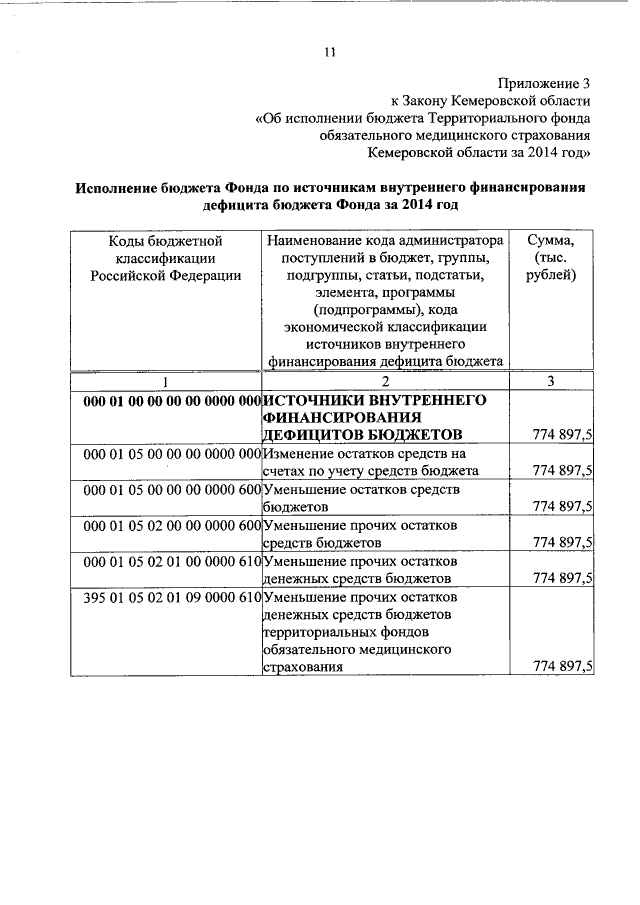 11

Приложение 3
к Закону Кемеровской области
«Об исполнении бюджета Территориального фонда
обязательного медицинского страхования
Кемеровской области за 2014 год»

Исполнение бюджета Фонда по источникам внутреннего финансирования дефицита бюджета Фонда за 2014 год

| Коды бюджетной классификации Российской Федерации | Наименование кода администратора поступлений в бюджет, группы, подгруппы, статьи, подстатьи, элемента, программы (подпрограммы), кода экономической классификации источников внутреннего финансирования дефицита бюджета | Сумма, (тыс. рублей) |
|---|---|---|
| 1 | 2 | 3 |
| 000 01 00 00 00 00 0000 000 | ИСТОЧНИКИ ВНУТРЕННЕГО ФИНАНСИРОВАНИЯ ДЕФИЦИТОВ БЮДЖЕТОВ | 774 897,5 |
| 000 01 05 00 00 00 0000 000 | Изменение остатков средств на счетах по учету средств бюджета | 774 897,5 |
| 000 01 05 00 00 00 0000 600 | Уменьшение остатков средств бюджетов | 774 897,5 |
| 000 01 05 02 00 00 0000 600 | Уменьшение прочих остатков средств бюджетов | 774 897,5 |
| 000 01 05 02 01 00 0000 610 | Уменьшение прочих остатков денежных средств бюджетов | 774 897,5 |
| 395 01 05 02 01 09 0000 610 | Уменьшение прочих остатков денежных средств бюджетов территориальных фондов обязательного медицинского страхования | 774 897,5 |